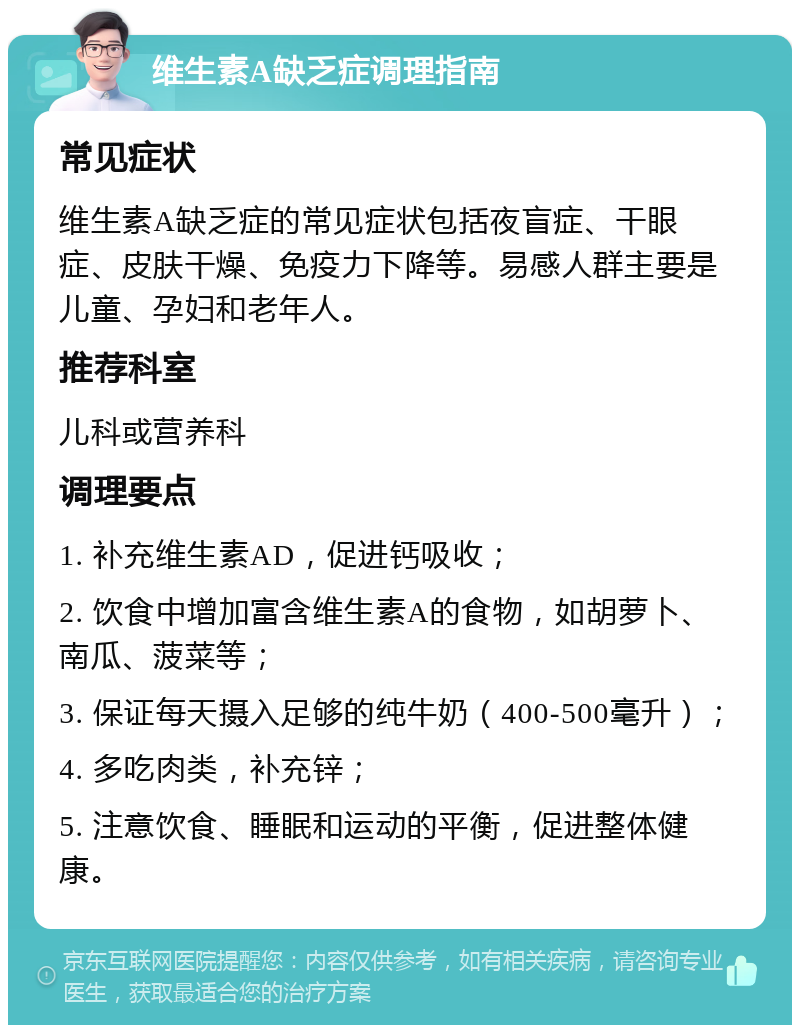 维生素A缺乏症调理指南

常见症状

维生素A缺乏症的常见症状包括夜盲症、干眼症、皮肤干燥、免疫力下降等。易感人群主要是儿童、孕妇和老年人。

推荐科室

儿科或营养科

调理要点

1. 补充维生素AD，促进钙吸收；

2. 饮食中增加富含维生素A的食物，如胡萝卜、南瓜、菠菜等；

3. 保证每天摄入足够的纯牛奶（400-500毫升）；

4. 多吃肉类，补充锌；

5. 注意饮食、睡眠和运动的平衡，促进整体健康。

京东互联网医院提醒您：内容仅供参考，如有相关疾病，请咨询专业医生，获取最适合您的治疗方案